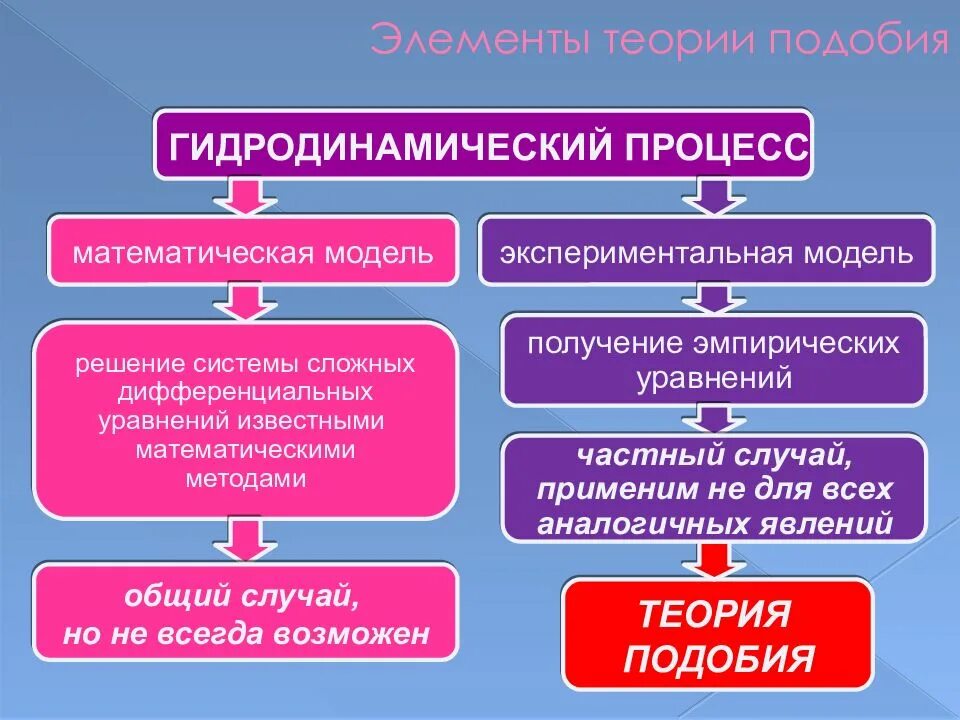 Элементы теории подобия

ГИДРОДИНАМИЧЕСКИЙ ПРОЦЕСС

математическая модель

решение системы сложных дифференциальных уравнений известными математическими методами

общий случай, но не всегда возможен

экспериментальная модель

получение эмпирических уравнений

частный случай, применим не для всех аналогичных явлений

ТЕОРИЯ ПОДОБИЯ